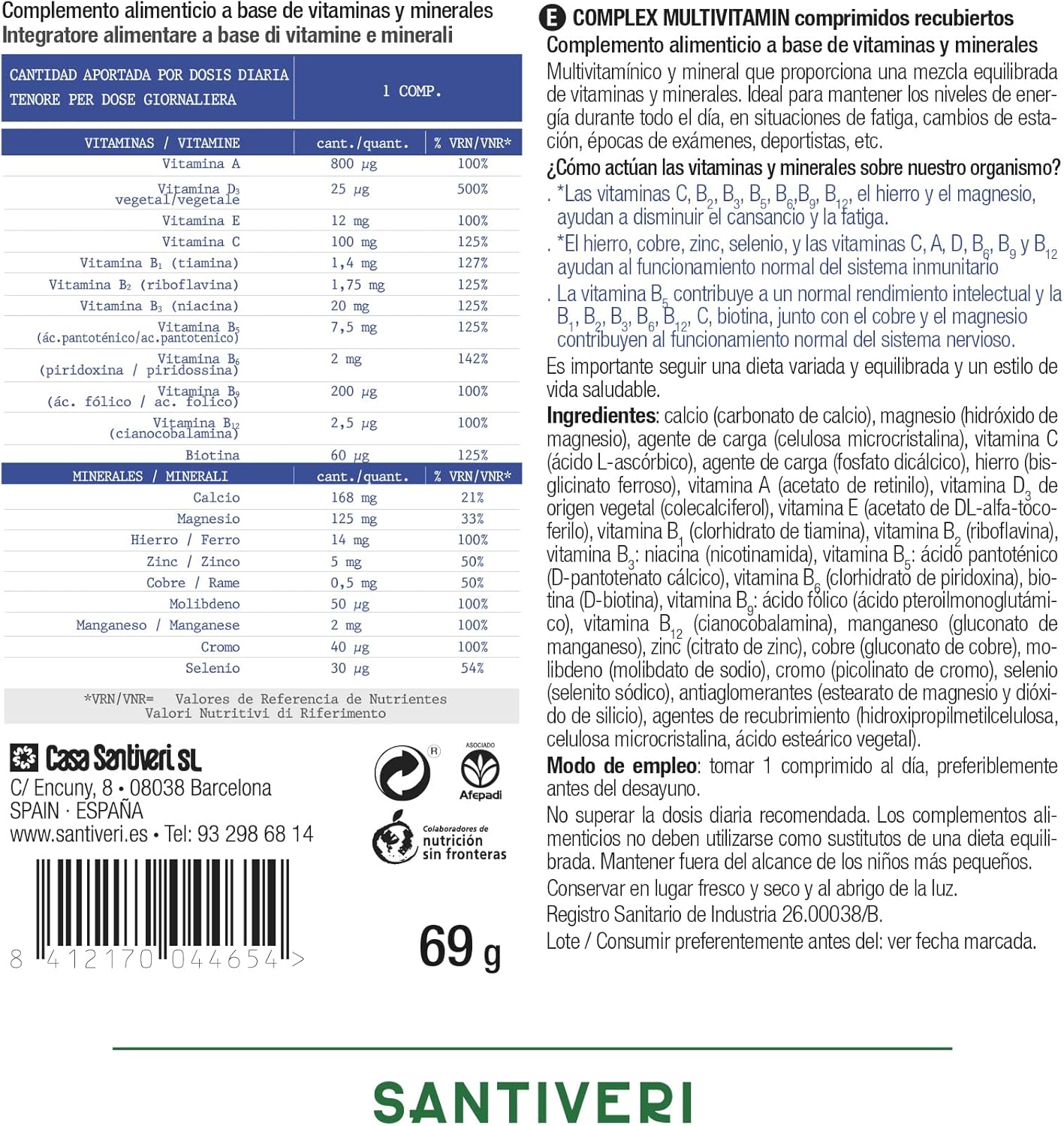 Complemento alimenticio a base de vitaminas y minerales
Integratore alimentare a base di vitamine e minerali

| CANTIDAD APORTADA POR DOSIS DIARIA TENORE PER DOSE GIORNALIERA | 1 COMP. | |
|---|---|---|
| VITAMINAS / VITAMINE | cant./quant. | % VRN/VNR* |
| Vitamina A | 800 µg | 100% |
| Vitamina $D_3$ vegetal/vegetale | 25 µg | 500% |
| Vitamina E | 12 mg | 100% |
| Vitamina C | 100 mg | 125% |
| Vitamina $B_1$ (tiamina) | 1,4 mg | 127% |
| Vitamina $B_2$ (riboflavina) | 1,75 mg | 125% |
| Vitamina $B_3$ (niacina) | 20 mg | 125% |
| Vitamina $B_5$ (ác.pantoténico/ac.pantotenico) | 7,5 mg | 125% |
| Vitamina $B_6$ (piridoxina / piridossina) | 2 mg | 142% |
| Vitamina $B_9$ (ác. fólico / ac. folico) | 200 µg | 100% |
| Vitamina $B_{12}$ (cianocobalamina) | 2,5 µg | 100% |
| Biotina | 60 µg | 125% |
| MINERALES / MINERALI | cant./quant. | % VRN/VNR* |
| Calcio | 168 mg | 21% |
| Magnesio | 125 mg | 33% |
| Hierro / Ferro | 14 mg | 100% |
| Zinc / Zinco | 5 mg | 50% |
| Cobre / Rame | 0,5 mg | 50% |
| Molibdeno | 50 µg | 100% |
| Manganeso / Manganese | 2 mg | 100% |
| Cromo | 40 µg | 100% |
| Selenio | 30 µg | 54% |

*VRN/VNR= Valores de Referencia de Nutrientes
Valori Nutritivi di Riferimento

Casa Santiveri SL
C/ Encuny, 8 • 08038 Barcelona
SPAIN · ESPAÑA
www.santiveri.es • Tel: 93 298 68 14

8 412170 044654 >

ASOCIADO
Afepadi
Colaboradores de nutrición sin fronteras

69 g

E COMPLEX MULTIVITAMIN comprimidos recubiertos
Complemento alimenticio a base de vitaminas y minerales
Multivitamínico y mineral que proporciona una mezcla equilibrada de vitaminas y minerales. Ideal para mantener los niveles de energía durante todo el día, en situaciones de fatiga, cambios de estación, épocas de exámenes, deportistas, etc.
¿Cómo actúan las vitaminas y minerales sobre nuestro organismo?
. *Las vitaminas C, $B_2$, $B_3$, $B_5$, $B_6$,$B_9$, $B_{12}$, el hierro y el magnesio, ayudan a disminuir el cansancio y la fatiga.
. *El hierro, cobre, zinc, selenio, y las vitaminas C, A, D, $B_6$, $B_9$ y $B_{12}$ ayudan al funcionamiento normal del sistema inmunitario
. La vitamina $B_5$ contribuye a un normal rendimiento intelectual y la $B_1$, $B_2$, $B_3$, $B_6$, $B_{12}$, C, biotina, junto con el cobre y el magnesio contribuyen al funcionamiento normal del sistema nervioso.
Es importante seguir una dieta variada y equilibrada y un estilo de vida saludable.
Ingredientes: calcio (carbonato de calcio), magnesio (hidróxido de magnesio), agente de carga (celulosa microcristalina), vitamina C (ácido L-ascórbico), agente de carga (fosfato dicálcico), hierro (bisglicinato ferroso), vitamina A (acetato de retinilo), vitamina $D_3$ de origen vegetal (colecalciferol), vitamina E (acetato de DL-alfa-tocoferilo), vitamina $B_1$ (clorhidrato de tiamina), vitamina $B_2$ (riboflavina), vitamina $B_3$: niacina (nicotinamida), vitamina $B_5$: ácido pantoténico (D-pantotenato cálcico), vitamina $B_6$ (clorhidrato de piridoxina), biotina (D-biotina), vitamina $B_9$: ácido fólico (ácido pteroilmonoglutámico), vitamina $B_{12}$ (cianocobalamina), manganeso (gluconato de manganeso), zinc (citrato de zinc), cobre (gluconato de cobre), molibdeno (molibdato de sodio), cromo (picolinato de cromo), selenio (selenito sódico), antiaglomerantes (estearato de magnesio y dióxido de silicio), agentes de recubrimiento (hidroxipropilmetilcelulosa, celulosa microcristalina, ácido esteárico vegetal).
Modo de empleo: tomar 1 comprimido al día, preferiblemente antes del desayuno.
No superar la dosis diaria recomendada. Los complementos alimenticios no deben utilizarse como sustitutos de una dieta equilibrada. Mantener fuera del alcance de los niños más pequeños.
Conservar en lugar fresco y seco y al abrigo de la luz.
Registro Sanitario de Industria 26.00038/B.
Lote / Consumir preferentemente antes del: ver fecha marcada.

SANTIVERI